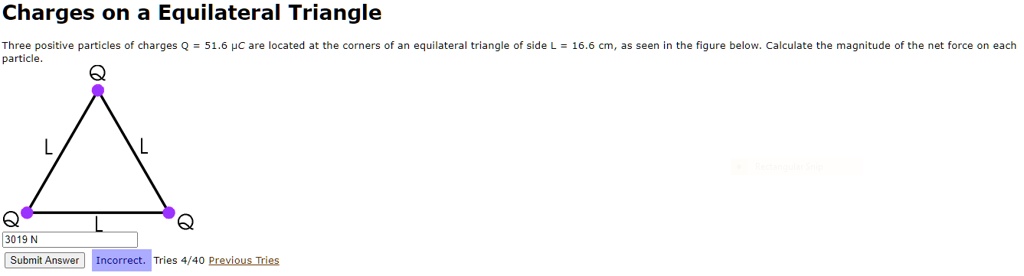 Charges on a Equilateral Triangle

Three positive particles of charges Q = 51.6 μC are located at the corners of an equilateral triangle of side L = 16.6 cm, as seen in the figure below. Calculate the magnitude of the net force on each particle.

Q

L L

Q L Q

3019 N

Submit Answer Incorrect. Tries 4/40 Previous Tries